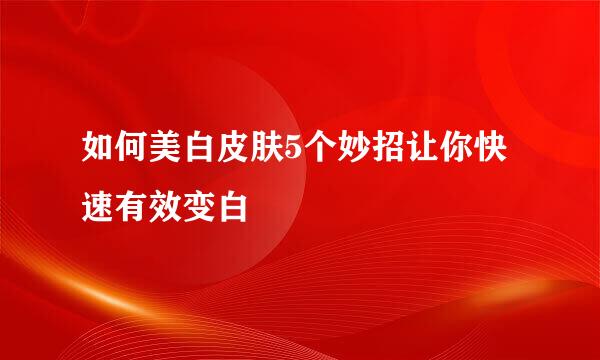 如何美白皮肤5个妙招让你快速有效变白